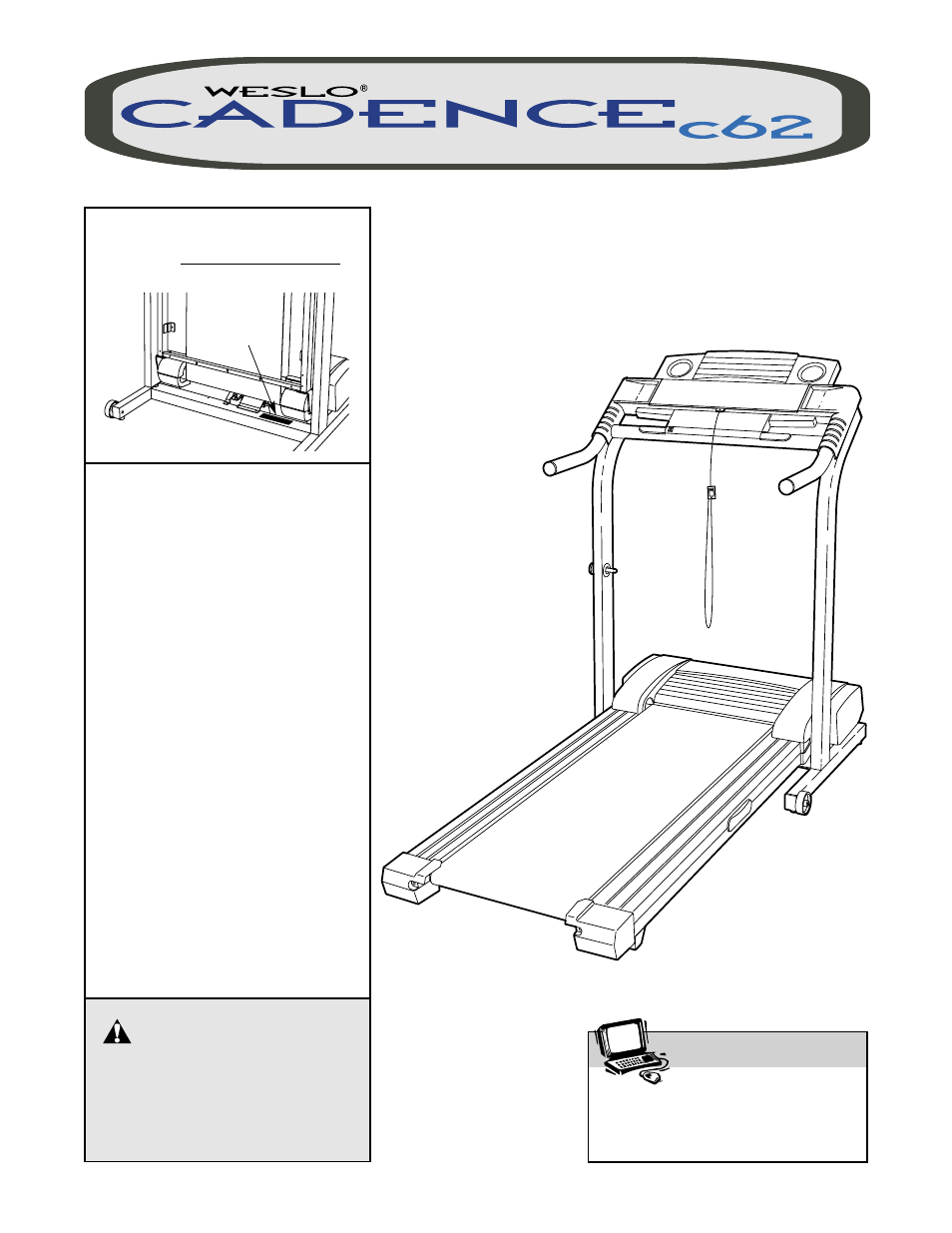 WESLO®
CADENCE c62